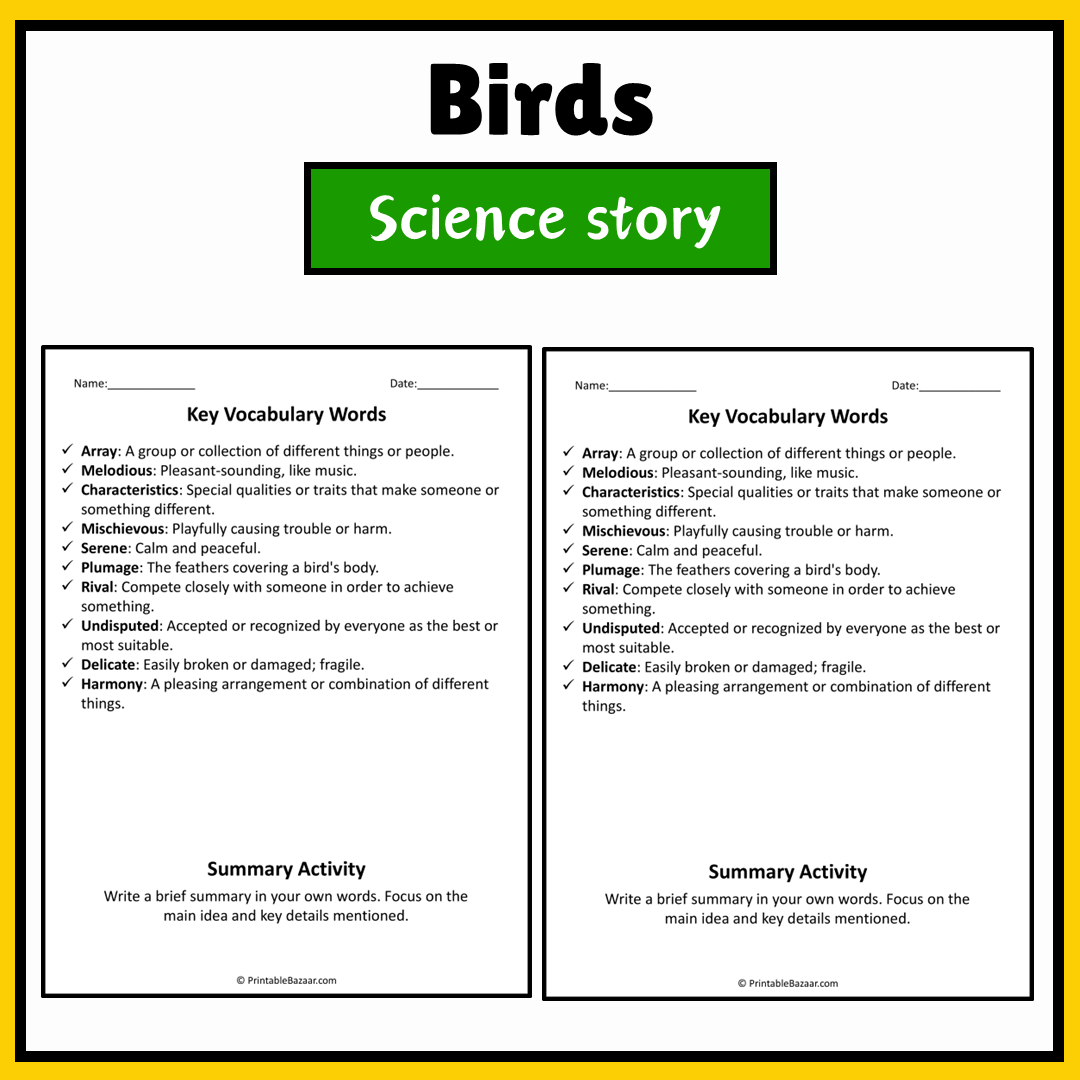 Birds

Science story

Name:____ Date:____

Key Vocabulary Words

✓ Array: A group or collection of different things or people.
✓ Melodious: Pleasant-sounding, like music.
✓ Characteristics: Special qualities or traits that make someone or something different.
✓ Mischievous: Playfully causing trouble or harm.
✓ Serene: Calm and peaceful.
✓ Plumage: The feathers covering a bird's body.
✓ Rival: Compete closely with someone in order to achieve something.
✓ Undisputed: Accepted or recognized by everyone as the best or most suitable.
✓ Delicate: Easily broken or damaged; fragile.
✓ Harmony: A pleasing arrangement or combination of different things.

Summary Activity

Write a brief summary in your own words. Focus on the main idea and key details mentioned.

© PrintableBazaar.com

Name:____ Date:____

Key Vocabulary Words

✓ Array: A group or collection of different things or people.
✓ Melodious: Pleasant-sounding, like music.
✓ Characteristics: Special qualities or traits that make someone or something different.
✓ Mischievous: Playfully causing trouble or harm.
✓ Serene: Calm and peaceful.
✓ Plumage: The feathers covering a bird's body.
✓ Rival: Compete closely with someone in order to achieve something.
✓ Undisputed: Accepted or recognized by everyone as the best or most suitable.
✓ Delicate: Easily broken or damaged; fragile.
✓ Harmony: A pleasing arrangement or combination of different things.

Summary Activity

Write a brief summary in your own words. Focus on the main idea and key details mentioned.

© PrintableBazaar.com